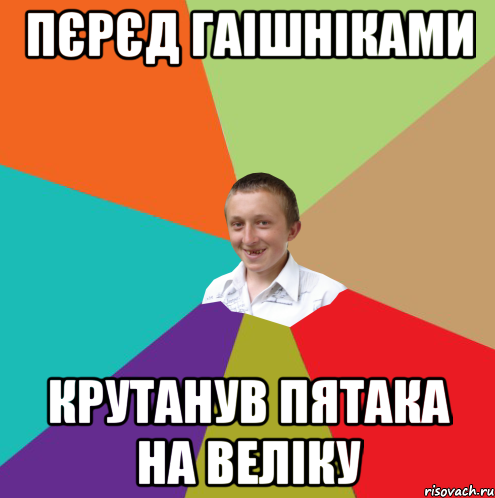 ПЄРЄД ГАІШНІКАМИ

КРУТАНУВ ПЯТАКА НА ВЕЛІКУ

risovach.ru